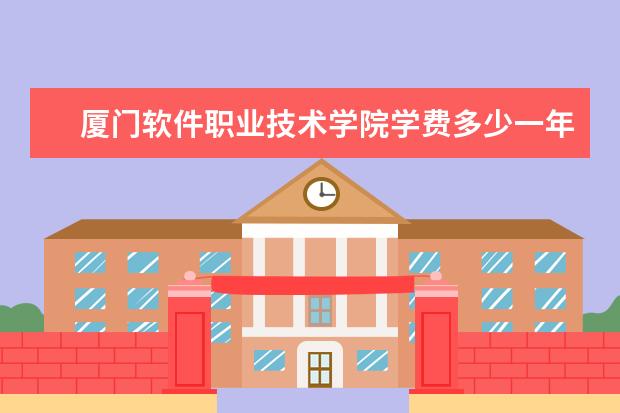 厦门软件职业技术学院学费多少一年